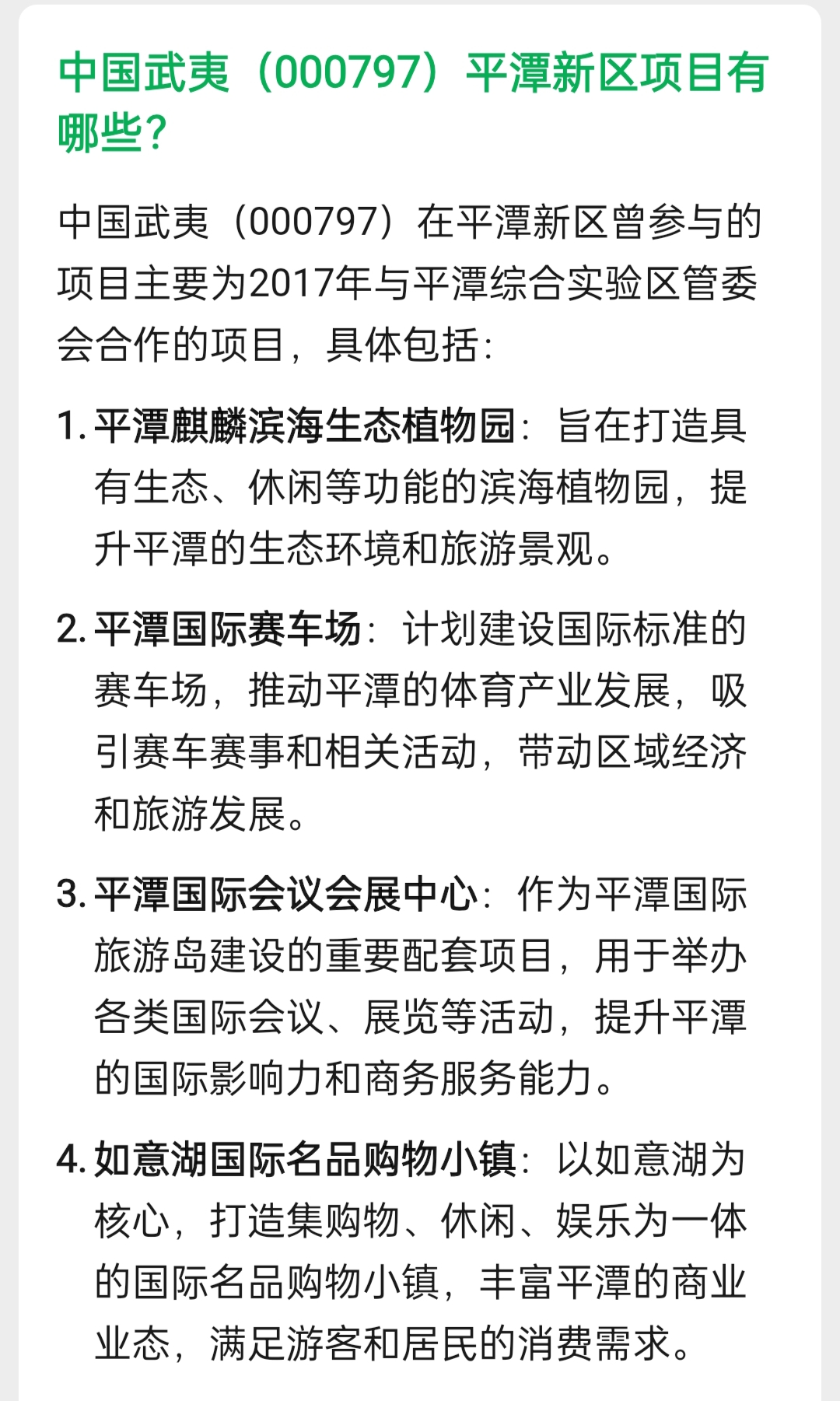 中国武夷（000797）平潭新区项目有哪些?

中国武夷（000797）在平潭新区曾参与的项目主要为2017年与平潭综合实验区管委会合作的项目，具体包括：

1. 平潭麒麟滨海生态植物园：旨在打造具有生态、休闲等功能的滨海植物园，提升平潭的生态环境和旅游景观。

2. 平潭国际赛车场：计划建设国际标准的赛车场，推动平潭的体育产业发展，吸引赛车赛事和相关活动，带动区域经济和旅游发展。

3. 平潭国际会议会展中心：作为平潭国际旅游岛建设的重要配套项目，用于举办各类国际会议、展览等活动，提升平潭的国际影响力和商务服务能力。

4. 如意湖国际名品购物小镇：以如意湖为核心，打造集购物、休闲、娱乐为一体的国际名品购物小镇，丰富平潭的商业业态，满足游客和居民的消费需求。